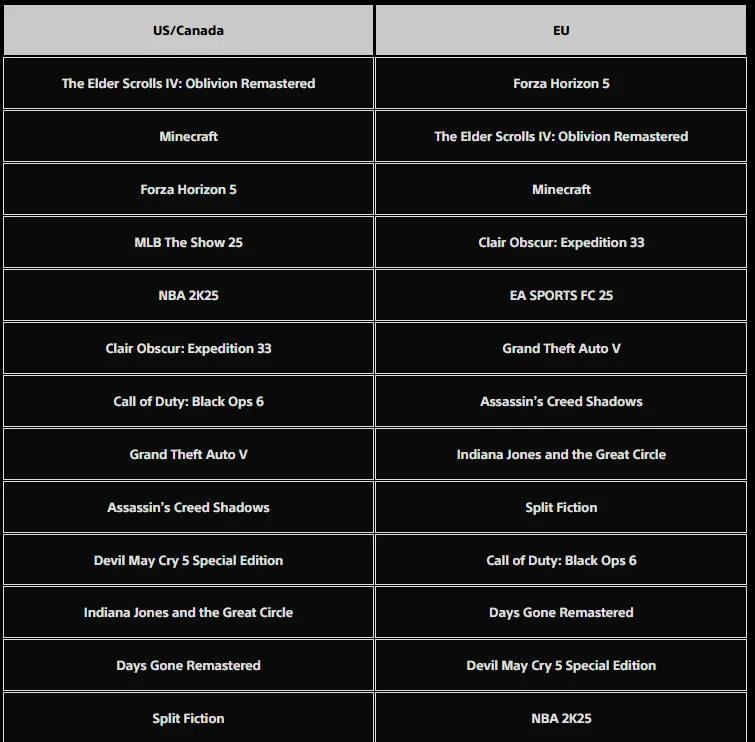 | US/Canada | EU |
|---|---|
| The Elder Scrolls IV: Oblivion Remastered | Forza Horizon 5 |
| Minecraft | The Elder Scrolls IV: Oblivion Remastered |
| Forza Horizon 5 | Minecraft |
| MLB The Show 25 | Clair Obscur: Expedition 33 |
| NBA 2K25 | EA SPORTS FC 25 |
| Clair Obscur: Expedition 33 | Grand Theft Auto V |
| Call of Duty: Black Ops 6 | Assassin's Creed Shadows |
| Grand Theft Auto V | Indiana Jones and the Great Circle |
| Assassin's Creed Shadows | Split Fiction |
| Devil May Cry 5 Special Edition | Call of Duty: Black Ops 6 |
| Indiana Jones and the Great Circle | Days Gone Remastered |
| Days Gone Remastered | Devil May Cry 5 Special Edition |
| Split Fiction | NBA 2K25 |